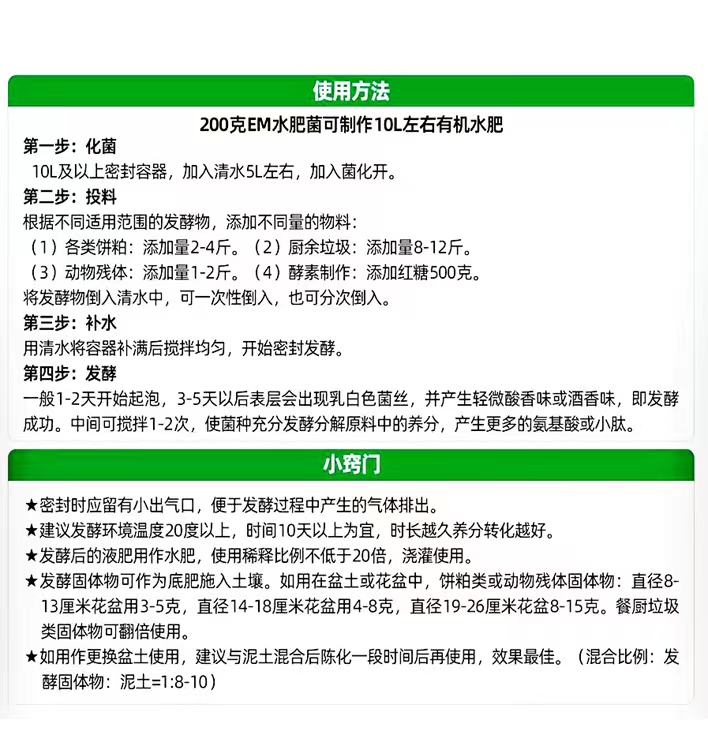 使用方法

200克EM水肥菌可制作10L左右有机水肥

第一步：化菌
10L及以上密封容器，加入清水5L左右，加入菌化开。

第二步：投料
根据不同适用范围的发酵物，添加不同量的物料：
（1）各类饼粕：添加量2-4斤。（2）厨余垃圾：添加量8-12斤。
（3）动物残体：添加量1-2斤。（4）酵素制作：添加红糖500克。
将发酵物倒入清水中，可一次性倒入，也可分次倒入。

第三步：补水
用清水将容器补满后搅拌均匀，开始密封发酵。

第四步：发酵
一般1-2天开始起泡，3-5天以后表层会出现乳白色菌丝，并产生轻微酸香味或酒香味，即发酵成功。中间可搅拌1-2次，使菌种充分发酵分解原料中的养分，产生更多的氨基酸或小肽。

小窍门

★密封时应留有小出气口，便于发酵过程中产生的气体排出。
★建议发酵环境温度20度以上，时间10天以上为宜，时长越久养分转化越好。
★发酵后的液肥用作水肥，使用稀释比例不低于20倍，浇灌使用。
★发酵固体物可作为底肥施入土壤。如用在盆土或花盆中，饼粕类或动物残体固体物：直径8-13厘米花盆用3-5克，直径14-18厘米花盆用4-8克，直径19-26厘米花盆8-15克。餐厨垃圾类固体物可翻倍使用。
★如用作更换盆土使用，建议与泥土混合后陈化一段时间后再使用，效果最佳。（混合比例：发酵固体物：泥土=1:8-10）